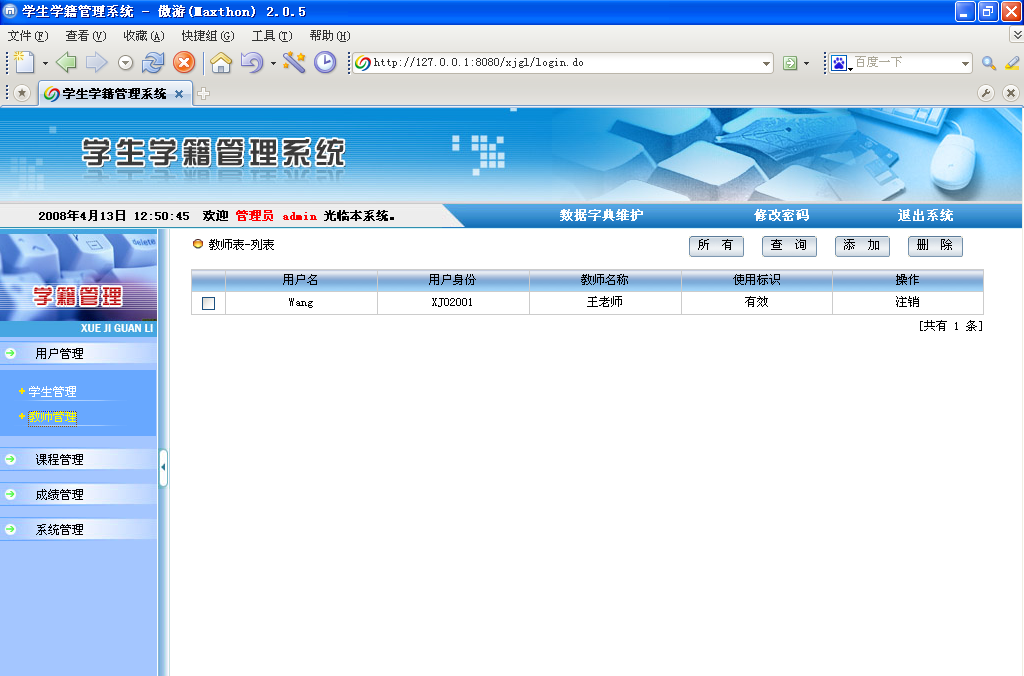 学生学籍管理系统 - 傲游(Maxthon) 2.0.5

文件(F) 查看(V) 收藏(A) 快捷组(G) 工具(T) 帮助(H)

http://127.0.0.1:8080/xjgl/login.do

百度一下

学生学籍管理系统

学生学籍管理系统

2008年4月13日 12:50:45 欢迎 管理员 admin 光临本系统。

数据字典维护 修改密码 退出系统

学籍管理

XUE JI GUAN LI

用户管理

学生管理

教师管理

课程管理

成绩管理

系统管理

教师表-列表

所 有 查 询 添 加 删 除

| | 用户名 | 用户身份 | 教师名称 | 使用标识 | 操作 |
|---|---|---|---|---|---|
| | Wang | XJ02001 | 王老师 | 有效 | 注销 |

[共有 1 条]